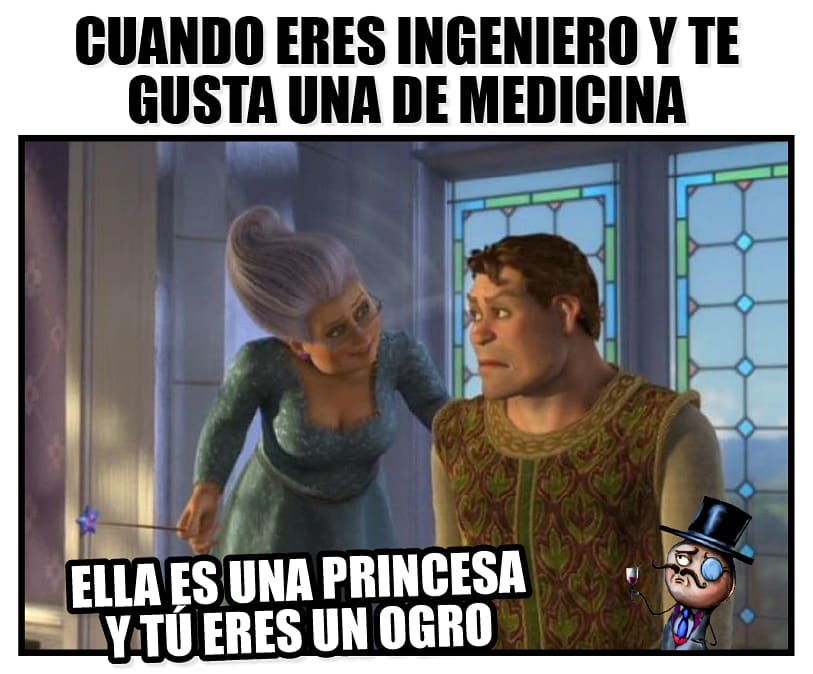 CUANDO ERES INGENIERO Y TE GUSTA UNA DE MEDICINA

ELLA ES UNA PRINCESA Y TÚ ERES UN OGRO